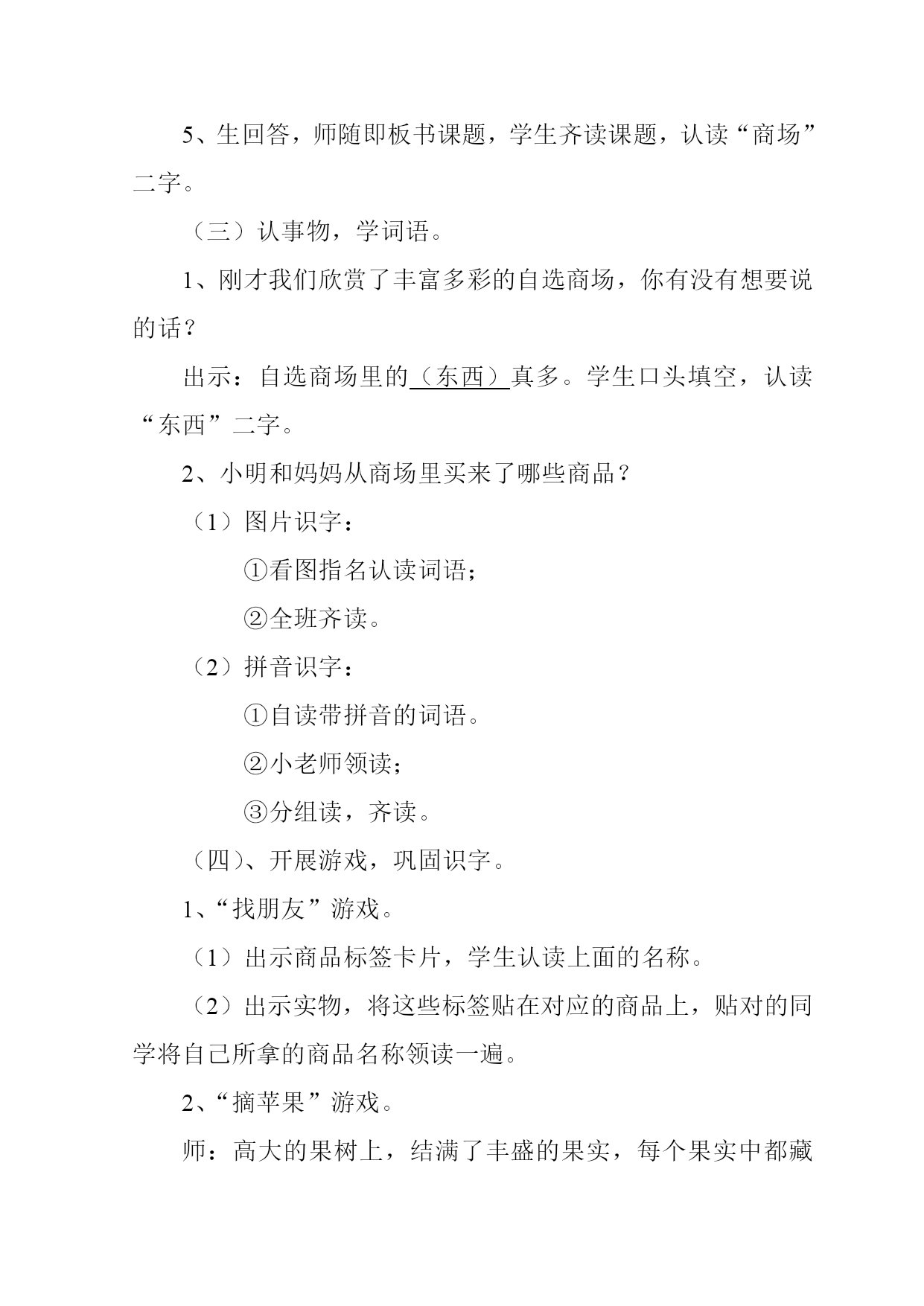 5、生回答，师随即板书课题，学生齐读课题，认读“商场”二字。

（三）认事物，学词语。

1、刚才我们欣赏了丰富多彩的自选商场，你有没有想要说的话？

出示：自选商场里的（东西）真多。学生口头填空，认读“东西”二字。

2、小明和妈妈从商场里买来了哪些商品？

（1）图片识字：

①看图指名认读词语；

②全班齐读。

（2）拼音识字：

①自读带拼音的词语。

②小老师领读；

③分组读，齐读。

（四）、开展游戏，巩固识字。

1、“找朋友”游戏。

（1）出示商品标签卡片，学生认读上面的名称。

（2）出示实物，将这些标签贴在对应的商品上，贴对的同学将自己所拿的商品名称领读一遍。

2、“摘苹果”游戏。

师：高大的果树上，结满了丰盛的果实，每个果实中都藏